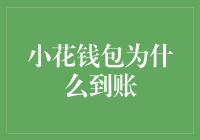 小花钱包为什么到账